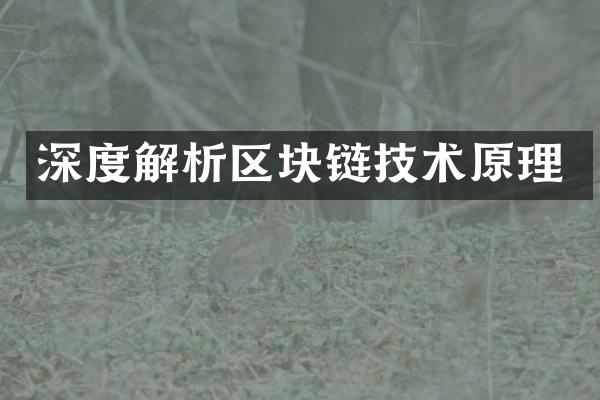 深度解析区块链技术原理